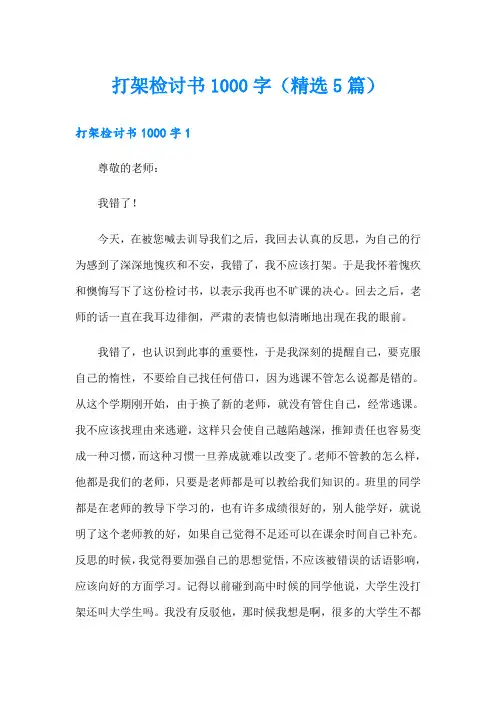 打架检讨书1000字（精选5篇）

打架检讨书1000字1

尊敬的老师：

我错了！

今天，在被您喊去训导我们之后，我回去认真的反思，为自己的行为感到了深深地愧疚和不安，我错了，我不应该打架。于是我怀着愧疚和懊悔写下了这份检讨书，以表示我再也不旷课的决心。回去之后，老师的话一直在我耳边徘徊，严肃的表情也似清晰地出现在我的眼前。

我错了，也认识到此事的重要性，于是我深刻的提醒自己，要克服自己的惰性，不要给自己找任何借口，因为逃课不管怎么说都是错的。从这个学期刚开始，由于换了新的老师，就没有管住自己，经常逃课。我不应该找理由来逃避，这样只会使自己越陷越深，推卸责任也容易变成一种习惯，而这种习惯一旦养成就难以改变了。老师不管教的怎么样，他都是我们的老师，只要是老师都是可以教给我们知识的。班里的同学都是在老师的教导下学习的，也有许多成绩很好的，别人能学好，就说明了这个老师教的好，如果自己觉得不足还可以在课余时间自己补充。反思的时候，我觉得要加强自己的思想觉悟，不应该被错误的话语影响，应该向好的方面学习。记得以前碰到高中时候的同学他说，大学生没打架还叫大学生吗。我没有反驳他，那时候我想是啊，很多的大学生不都